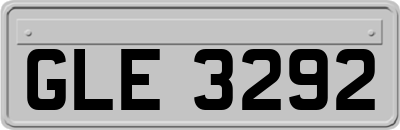 GLE 3292